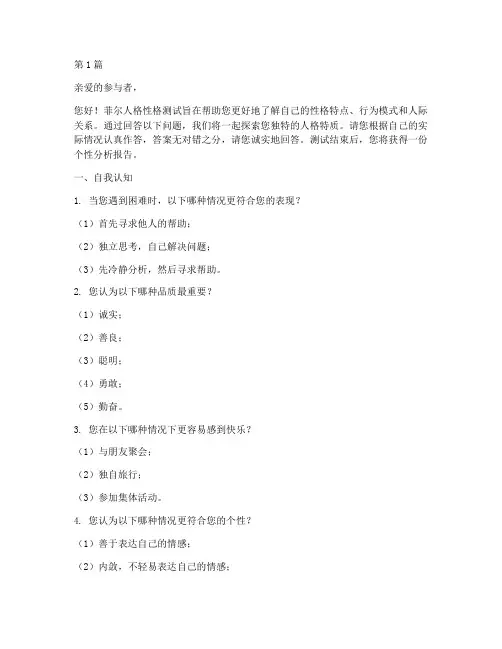 第1篇

亲爱的参与者，

您好！菲尔人格性格测试旨在帮助您更好地了解自己的性格特点、行为模式和人际关系。通过回答以下问题，我们将一起探索您独特的人格特质。请您根据自己的实际情况认真作答，答案无对错之分，请您诚实地回答。测试结束后，您将获得一份个性分析报告。

一、自我认知

1. 当您遇到困难时，以下哪种情况更符合您的表现？

（1）首先寻求他人的帮助；

（2）独立思考，自己解决问题；

（3）先冷静分析，然后寻求帮助。

2. 您认为以下哪种品质最重要？

（1）诚实；

（2）善良；

（3）聪明；

（4）勇敢；

（5）勤奋。

3. 您在以下哪种情况下更容易感到快乐？

（1）与朋友聚会；

（2）独自旅行；

（3）参加集体活动。

4. 您认为以下哪种情况更符合您的个性？

（1）善于表达自己的情感；

（2）内敛，不轻易表达自己的情感；